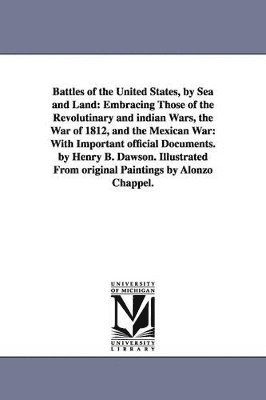 Battles of the United States, by Sea and Land: Embracing Those of the Revolutinary and indian Wars, the War of 1812, and the Mexican War: With Important official Documents. by Henry B. Dawson. Illustrated From original Paintings by Alonzo Chappel.

UNIVERSITY OF MICHIGAN

M

UNIVERSITY LIBRARY